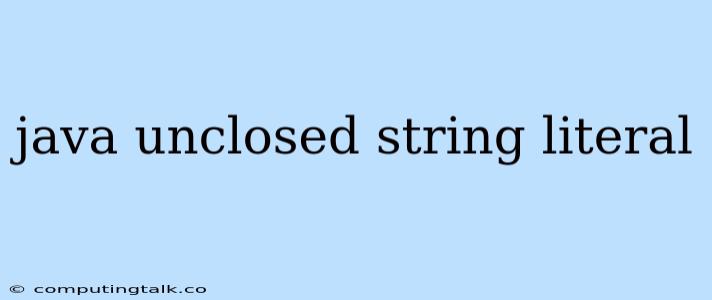 java unclosed string literal

© computingtalk.co